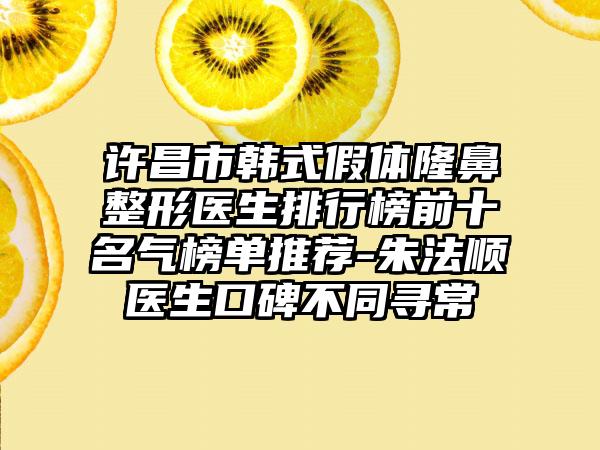 许昌市韩式假体隆鼻整形医生排行榜前十名气榜单推荐-朱法顺医生口碑不同寻常